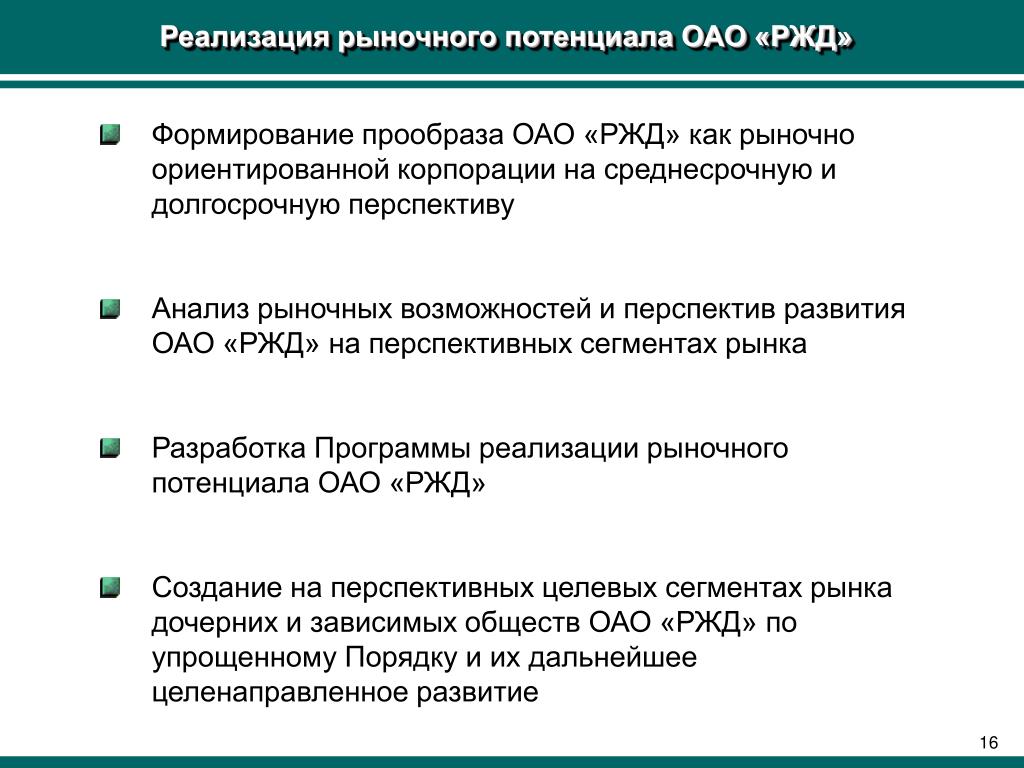 Реализация рыночного потенциала ОАО «РЖД»

Формирование прообраза ОАО «РЖД» как рыночно ориентированной корпорации на среднесрочную и долгосрочную перспективу

Анализ рыночных возможностей и перспектив развития ОАО «РЖД» на перспективных сегментах рынка

Разработка Программы реализации рыночного потенциала ОАО «РЖД»

Создание на перспективных целевых сегментах рынка дочерних и зависимых обществ ОАО «РЖД» по упрощенному Порядку и их дальнейшее целенаправленное развитие

16